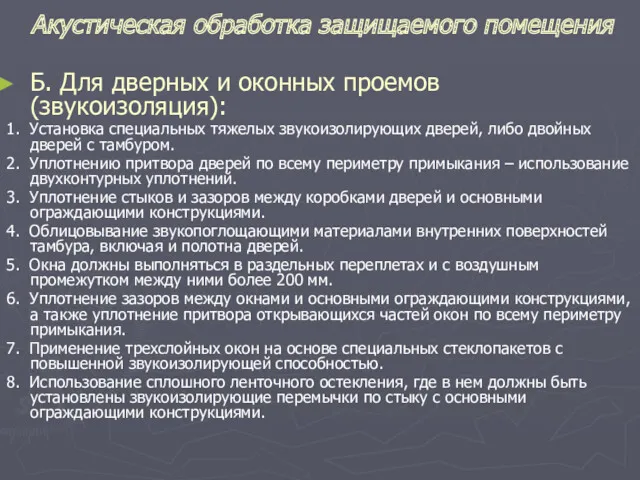 Акустическая обработка защищаемого помещения

Б. Для дверных и оконных проемов (звукоизоляция):

1. Установка специальных тяжелых звукоизолирующих дверей, либо двойных дверей с тамбуром.
2. Уплотнению притвора дверей по всему периметру примыкания – использование двухконтурных уплотнений.
3. Уплотнение стыков и зазоров между коробками дверей и основными ограждающими конструкциями.
4. Облицовывание звукопоглощающими материалами внутренних поверхностей тамбура, включая и полотна дверей.
5. Окна должны выполняться в раздельных переплетах и с воздушным промежутком между ними более 200 мм.
6. Уплотнение зазоров между окнами и основными ограждающими конструкциями, а также уплотнение притвора открывающихся частей окон по всему периметру примыкания.
7. Применение трехслойных окон на основе специальных стеклопакетов с повышенной звукоизолирующей способностью.
8. Использование сплошного ленточного остекления, где в нем должны быть установлены звукоизолирующие перемычки по стыку с основными ограждающими конструкциями.